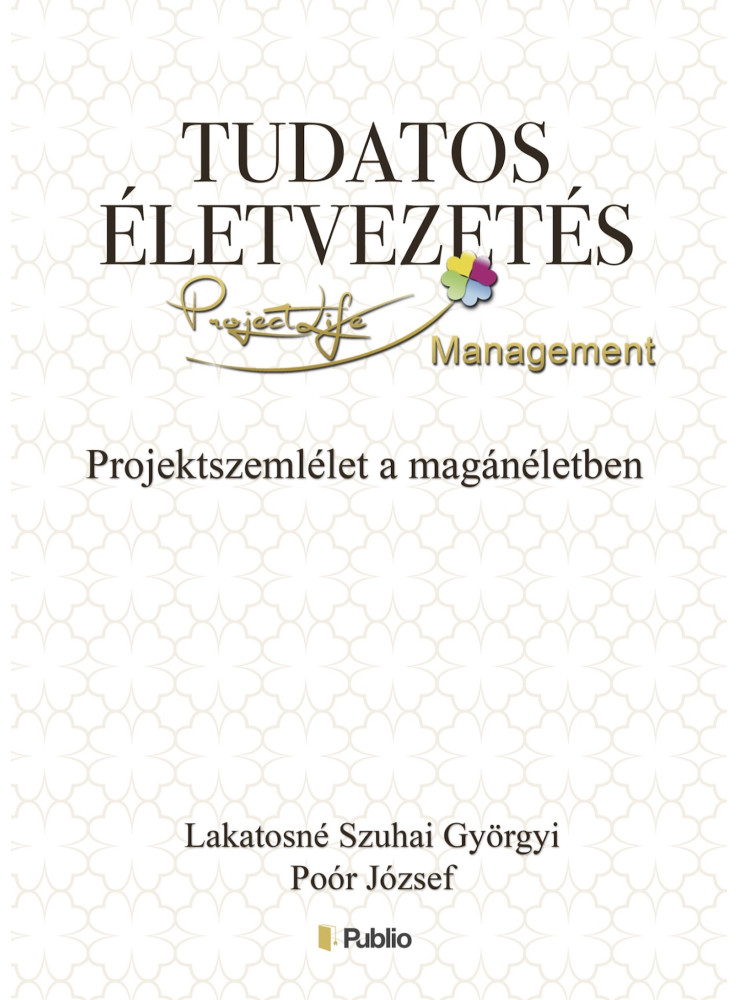 TUDATOS ÉLETVEZETÉS

ProjectLife Management

Projektszemlélet a magánéletben

Lakatosné Szuhai Györgyi
Poór József

Publio